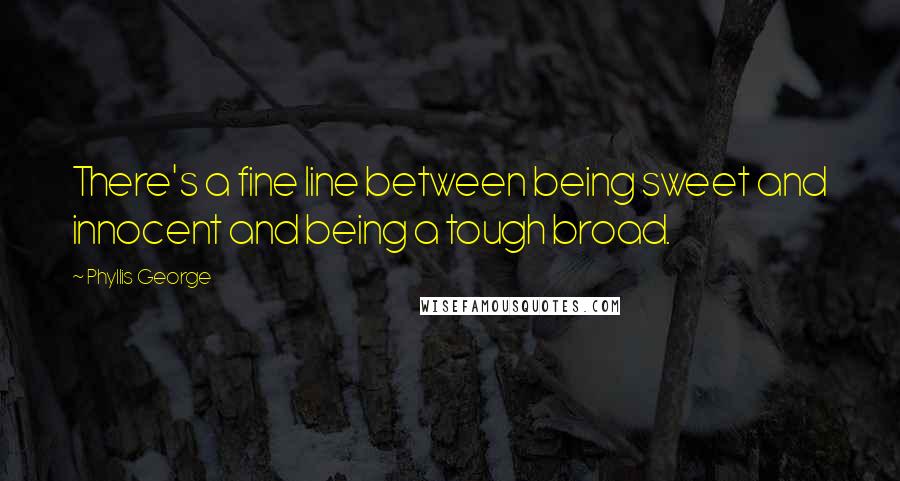 There's a fine line between being sweet and innocent and being a tough broad.

~ Phyllis George

WISEFAMOUSQUOTES.COM